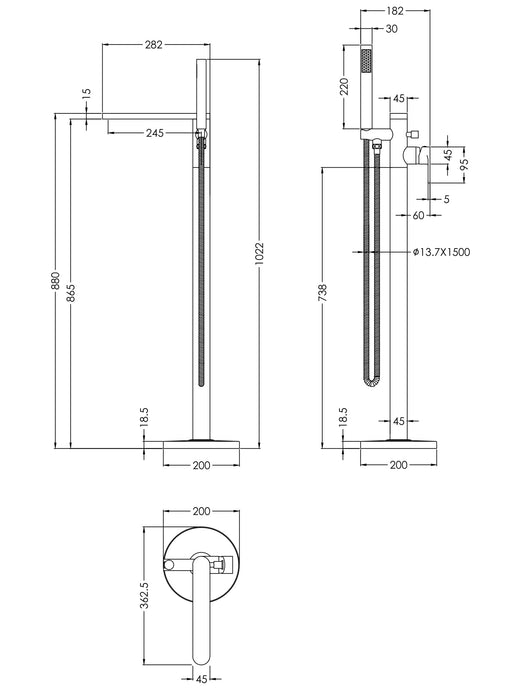 282
15
245
880
865
1022
18.5
200
182
30
220
45
45
95
5
60
Ø13.7X1500
738
18.5
45
200
200
362.5
45